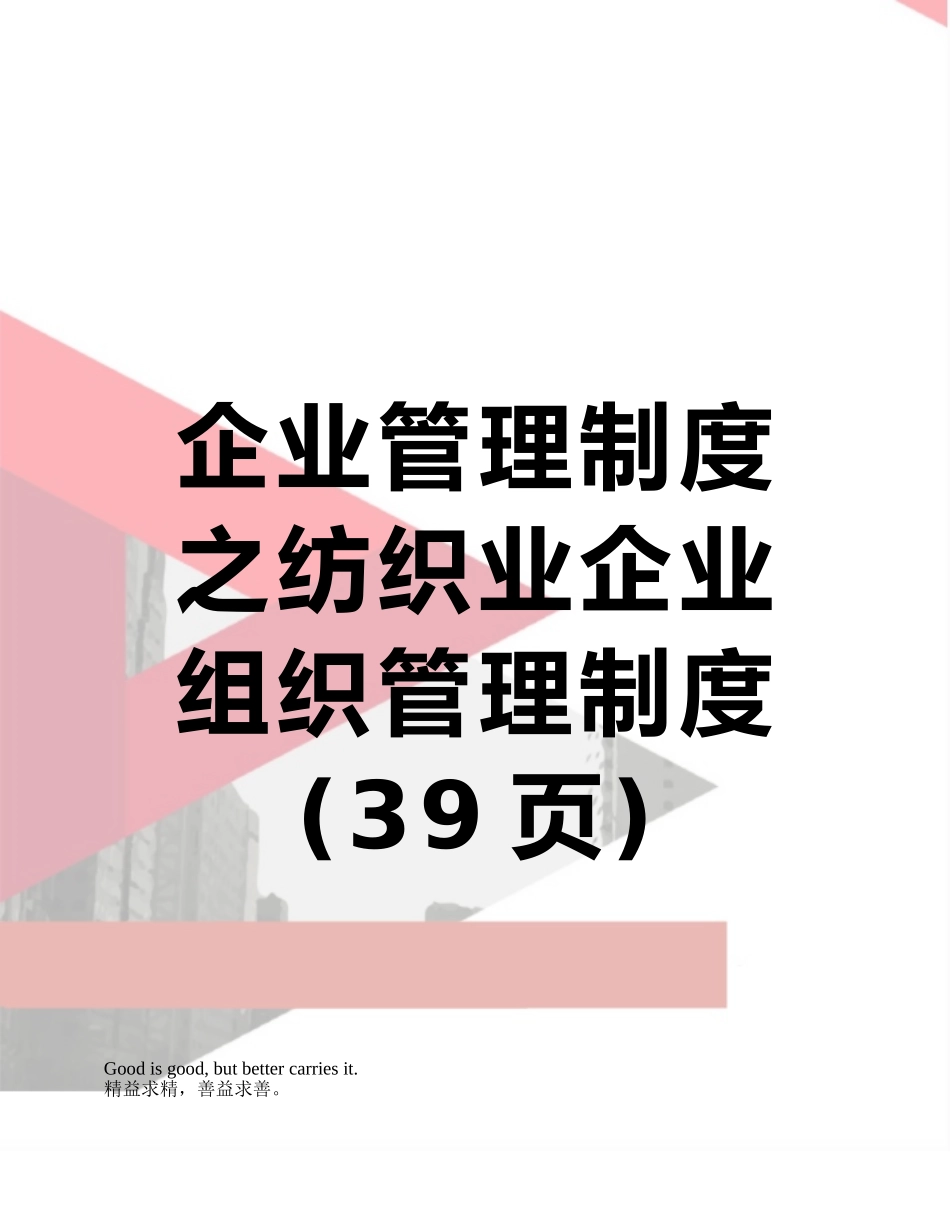 企业管理制度之纺织业企业组织管理制度（39页）

Good is good, but better carries it.
精益求精，善益求善。